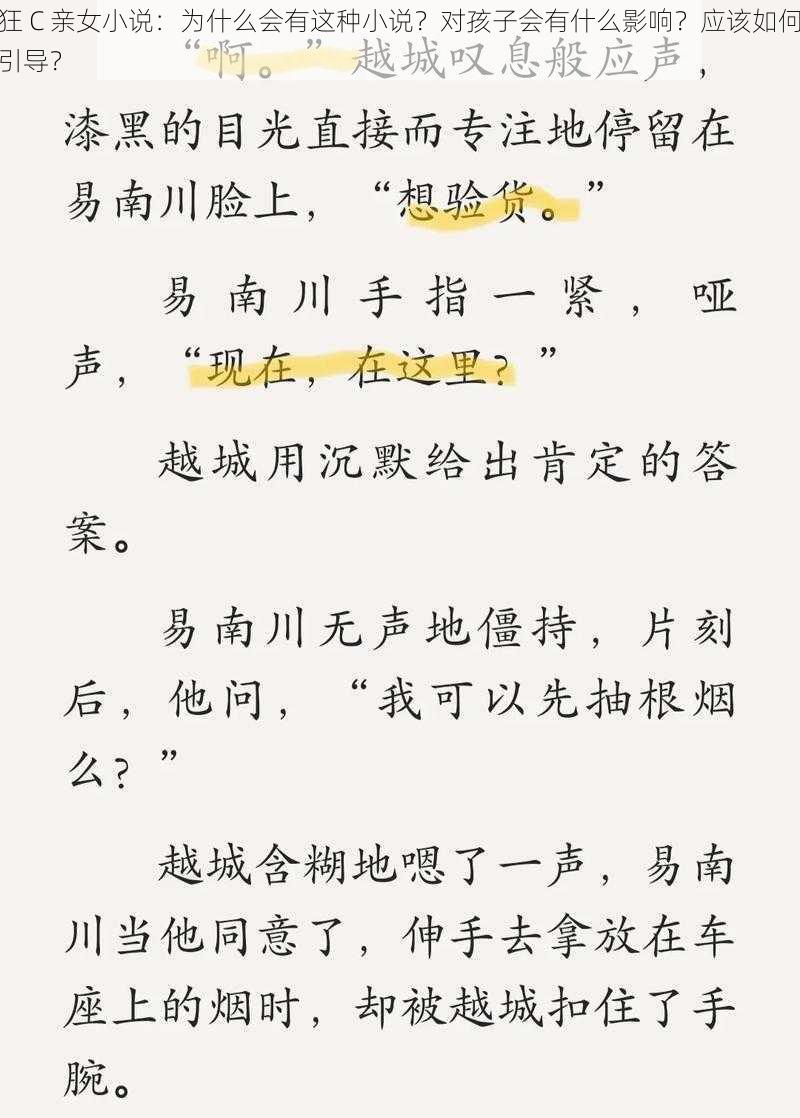 狂 C 亲女小说：为什么会有这种小说？对孩子会有什么影响？应该如何引导？

“啊。”越城叹息般应声，漆黑的目光直接而专注地停留在易南川脸上，“想验货。”

易南川手指一紧，哑声，“现在，在这里？”

越城用沉默给出肯定的答案。

易南川无声地僵持，片刻后，他问，“我可以先抽根烟么？”

越城含糊地嗯了一声，易南川当他同意了，伸手去拿放在车座上的烟时，却被越城扣住了手腕。